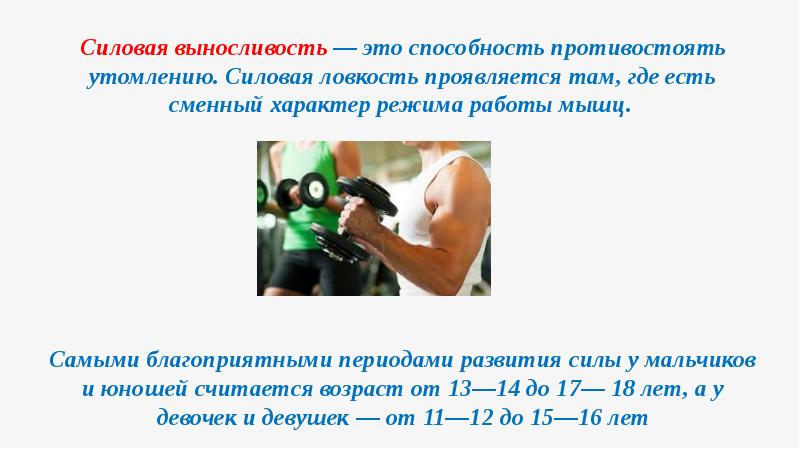 Силовая выносливость — это способность противостоять утомлению. Силовая ловкость проявляется там, где есть сменный характер режима работы мышц.

Самыми благоприятными периодами развития силы у мальчиков и юношей считается возраст от 13—14 до 17— 18 лет, а у девочек и девушек — от 11—12 до 15—16 лет